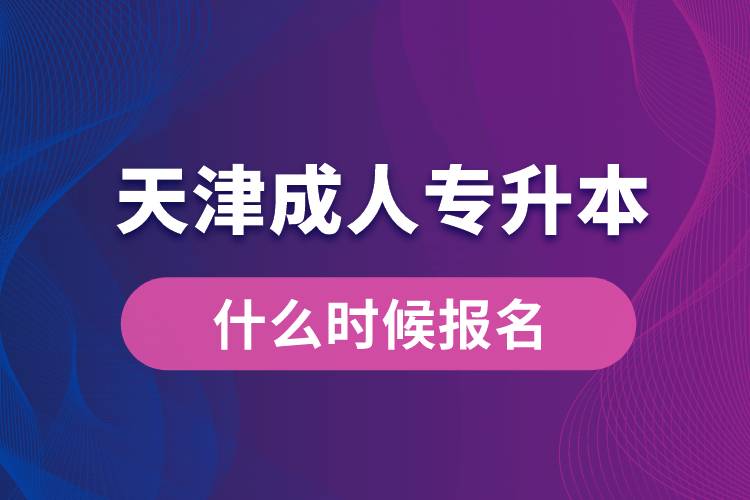 天津成人专升本

什么时候报名